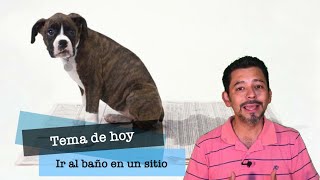 Tema de hoy

Ir al baño en un sitio